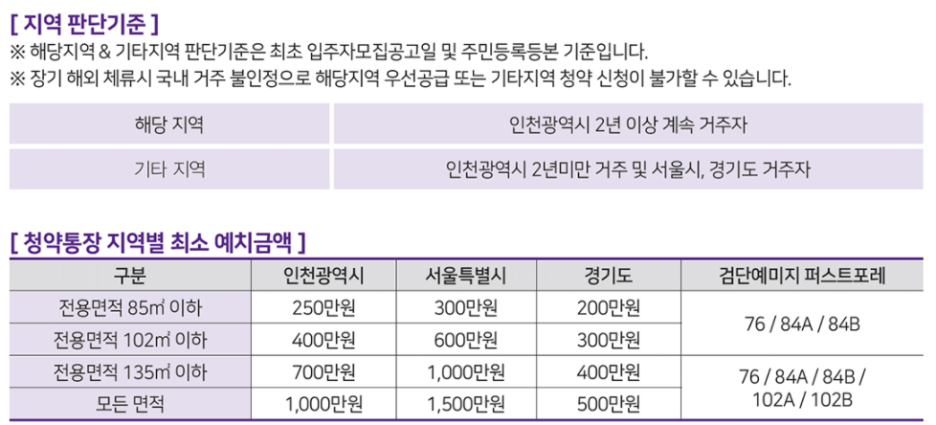 [ 지역 판단기준 ]
※ 해당지역 & 기타지역 판단기준은 최초 입주자모집공고일 및 주민등록등본 기준입니다.
※ 장기 해외 체류시 국내 거주 불인정으로 해당지역 우선공급 또는 기타지역 청약 신청이 불가할 수 있습니다.

| 해당 지역 | 인천광역시 2년 이상 계속 거주자 |
|---|---|
| 기타 지역 | 인천광역시 2년미만 거주 및 서울시, 경기도 거주자 |

[ 청약통장 지역별 최소 예치금액 ]

| 구분 | 인천광역시 | 서울특별시 | 경기도 | 검단예미지 퍼스트포레 |
|---|---|---|---|---|
| 전용면적 85㎡ 이하 | 250만원 | 300만원 | 200만원 | 76 / 84A / 84B |
| 전용면적 102㎡ 이하 | 400만원 | 600만원 | 300만원 | |
| 전용면적 135㎡ 이하 | 700만원 | 1,000만원 | 400만원 | 76 / 84A / 84B / 102A / 102B |
| 모든 면적 | 1,000만원 | 1,500만원 | 500만원 | |